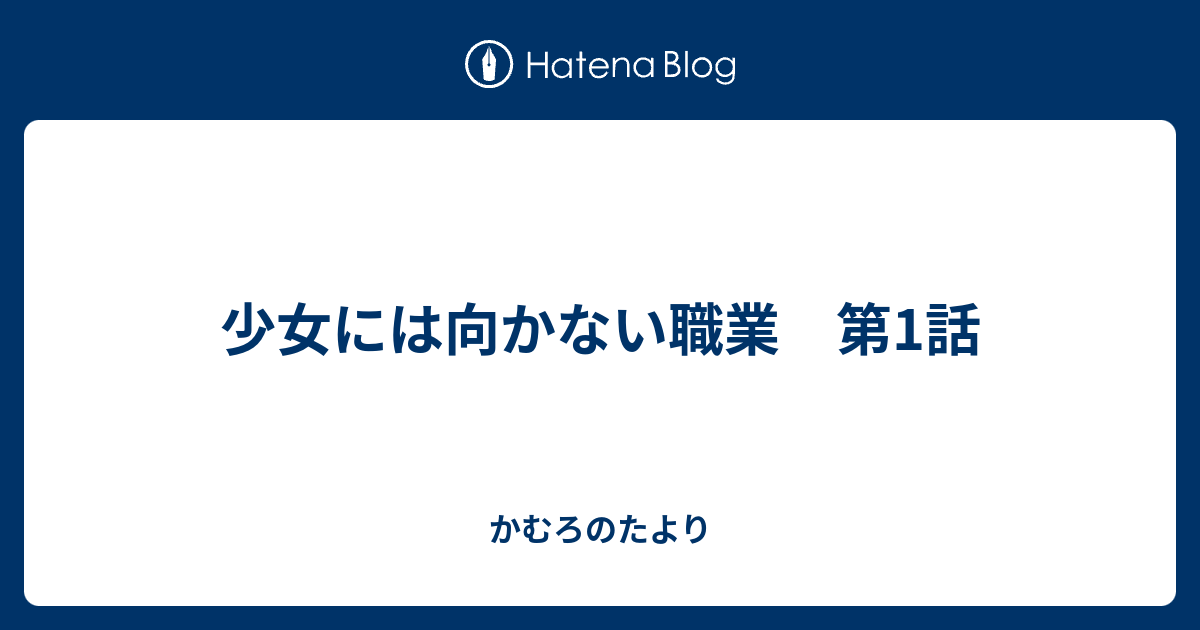 Hatena Blog

少女には向かない職業　第1話

かむろのたより